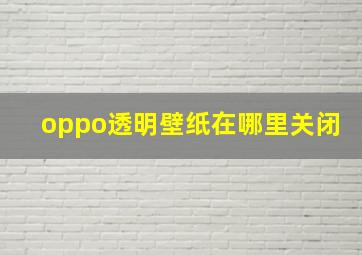 oppo透明壁纸在哪里关闭